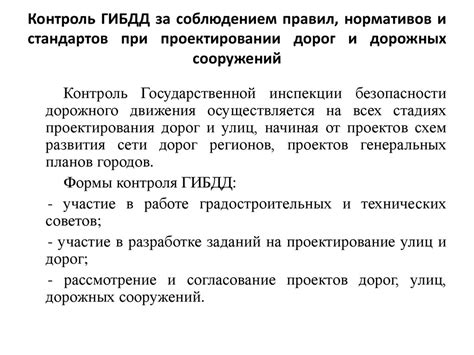 Контроль ГИБДД за соблюдением правил, нормативов и стандартов при проектировании дорог и дорожных сооружений

Контроль Государственной инспекции безопасности дорожного движения осуществляется на всех стадиях проектирования дорог и улиц, начиная от проектов схем развития сети дорог регионов, проектов генеральных планов городов.

Формы контроля ГИБДД:

- участие в работе градостроительных и технических советов;

- участие в разработке заданий на проектирование улиц и дорог;

- рассмотрение и согласование проектов дорог, улиц, дорожных сооружений.